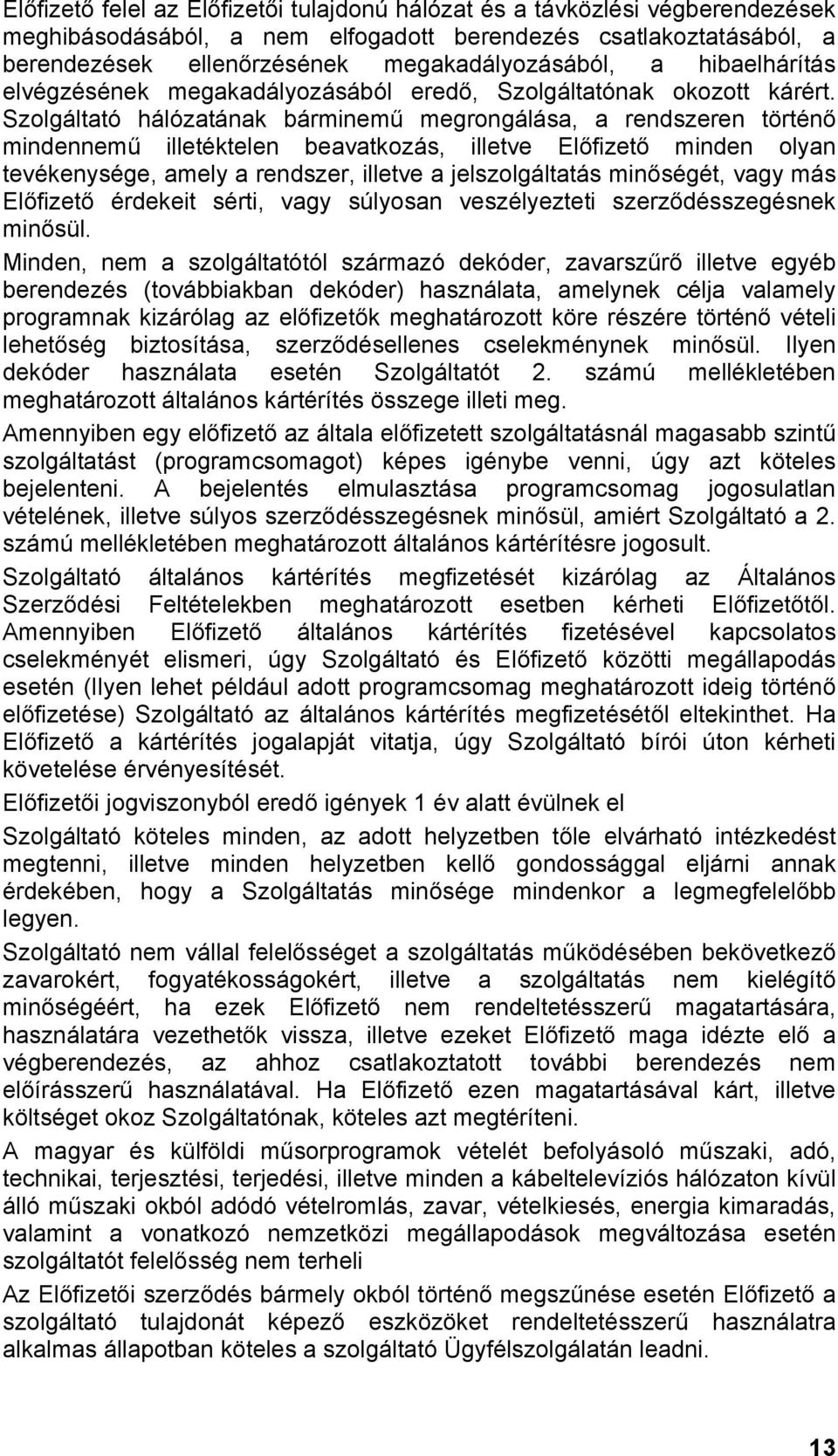 Előfizető felel az Előfizetői tulajdonú hálózat és a távközlési végberendezések meghibásodásából, a nem elfogadott berendezés csatlakoztatásából, a berendezések ellenőrzésének megakadályozásából, a hibaelhárítás elvégzésének megakadályozásából eredő, Szolgáltatónak okozott kárért. Szolgáltató hálózatának bárminemű megrongálása, a rendszeren történő mindennemű illetéktelen beavatkozás, illetve Előfizető minden olyan tevékenysége, amely a rendszer, illetve a jelszolgáltatás minőségét, vagy más Előfizető érdekeit sérti, vagy súlyosan veszélyezteti szerződésszegésnek minősül.

Minden, nem a szolgáltatótól származó dekóder, zavarszűrő illetve egyéb berendezés (továbbiakban dekóder) használata, amelynek célja valamely programnak kizárólag az előfizetők meghatározott köre részére történő vételi lehetőség biztosítása, szerződésellenes cselekménynek minősül. Ilyen dekóder használata esetén Szolgáltatót 2. számú mellékletében meghatározott általános kártérítés összege illeti meg.

Amennyiben egy előfizető az általa előfizetett szolgáltatásnál magasabb szintű szolgáltatást (programcsomagot) képes igénybe venni, úgy azt köteles bejelenteni. A bejelentés elmulasztása programcsomag jogosulatlan vételének, illetve súlyos szerződésszegésnek minősül, amiért Szolgáltató a 2. számú mellékletében meghatározott általános kártérítésre jogosult.

Szolgáltató általános kártérítés megfizetését kizárólag az Általános Szerződési Feltételekben meghatározott esetben kérheti Előfizetőtől. Amennyiben Előfizető általános kártérítés fizetésével kapcsolatos cselekményét elismeri, úgy Szolgáltató és Előfizető közötti megállapodás esetén (Ilyen lehet például adott programcsomag meghatározott ideig történő előfizetése) Szolgáltató az általános kártérítés megfizetésétől eltekinthet. Ha Előfizető a kártérítés jogalapját vitatja, úgy Szolgáltató bírói úton kérheti követelése érvényesítését.

Előfizetői jogviszonyból eredő igények 1 év alatt évülnek el

Szolgáltató köteles minden, az adott helyzetben tőle elvárható intézkedést megtenni, illetve minden helyzetben kellő gondossággal eljárni annak érdekében, hogy a Szolgáltatás minősége mindenkor a legmegfelelőbb legyen.

Szolgáltató nem vállal felelősséget a szolgáltatás működésében bekövetkező zavarokért, fogyatékosságokért, illetve a szolgáltatás nem kielégítő minőségéért, ha ezek Előfizető nem rendeltetésszerű magatartására, használatára vezethetők vissza, illetve ezeket Előfizető maga idézte elő a végberendezés, az ahhoz csatlakoztatott további berendezés nem előírásszerű használatával. Ha Előfizető ezen magatartásával kárt, illetve költséget okoz Szolgáltatónak, köteles azt megtéríteni.

A magyar és külföldi műsorprogramok vételét befolyásoló műszaki, adó, technikai, terjesztési, terjedési, illetve minden a kábeltelevíziós hálózaton kívül álló műszaki okból adódó vételromlás, zavar, vételkiesés, energia kimaradás, valamint a vonatkozó nemzetközi megállapodások megváltozása esetén szolgáltatót felelősség nem terheli

Az Előfizetői szerződés bármely okból történő megszűnése esetén Előfizető a szolgáltató tulajdonát képező eszközöket rendeltetésszerű használatra alkalmas állapotban köteles a szolgáltató Ügyfélszolgálatán leadni.

13